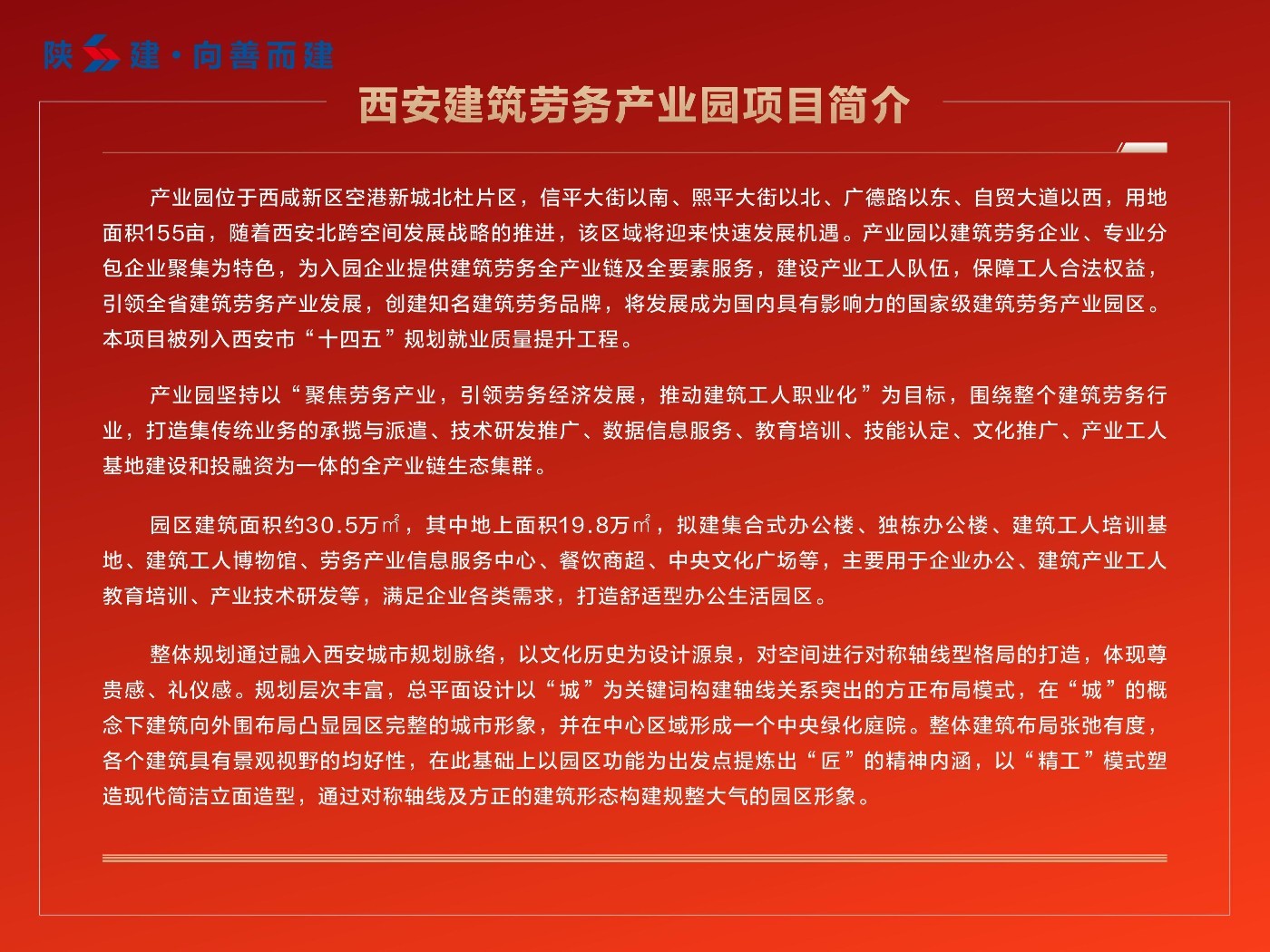 陕建·向善而建

西安建筑劳务产业园项目简介

产业园位于西咸新区空港新城北杜片区，信平大街以南、熙平大街以北、广德路以东、自贸大道以西，用地面积155亩，随着西安北跨空间发展战略的推进，该区域将迎来快速发展机遇。产业园以建筑劳务企业、专业分包企业聚集为特色，为入园企业提供建筑劳务全产业链及全要素服务，建设产业工人队伍，保障工人合法权益，引领全省建筑劳务产业发展，创建知名建筑劳务品牌，将发展成为国内具有影响力的国家级建筑劳务产业园区。本项目被列入西安市“十四五”规划就业质量提升工程。

产业园坚持以“聚焦劳务产业，引领劳务经济发展，推动建筑工人职业化”为目标，围绕整个建筑劳务行业，打造集传统业务的承揽与派遣、技术研发推广、数据信息服务、教育培训、技能认定、文化推广、产业工人基地建设和投融资为一体的全产业链生态集群。

园区建筑面积约30.5万㎡，其中地上面积19.8万㎡，拟建集合式办公楼、独栋办公楼、建筑工人培训基地、建筑工人博物馆、劳务产业信息服务中心、餐饮商超、中央文化广场等，主要用于企业办公、建筑产业工人教育培训、产业技术研发等，满足企业各类需求，打造舒适型办公生活园区。

整体规划通过融入西安城市规划脉络，以文化历史为设计源泉，对空间进行对称轴线型格局的打造，体现尊贵感、礼仪感。规划层次丰富，总平面设计以“城”为关键词构建轴线关系突出的方正布局模式，在“城”的概念下建筑向外围布局凸显园区完整的城市形象，并在中心区域形成一个中央绿化庭院。整体建筑布局张弛有度，各个建筑具有景观视野的均好性，在此基础上以园区功能为出发点提炼出“匠”的精神内涵，以“精工”模式塑造现代简洁立面造型，通过对称轴线及方正的建筑形态构建规整大气的园区形象。